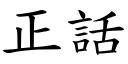 正話